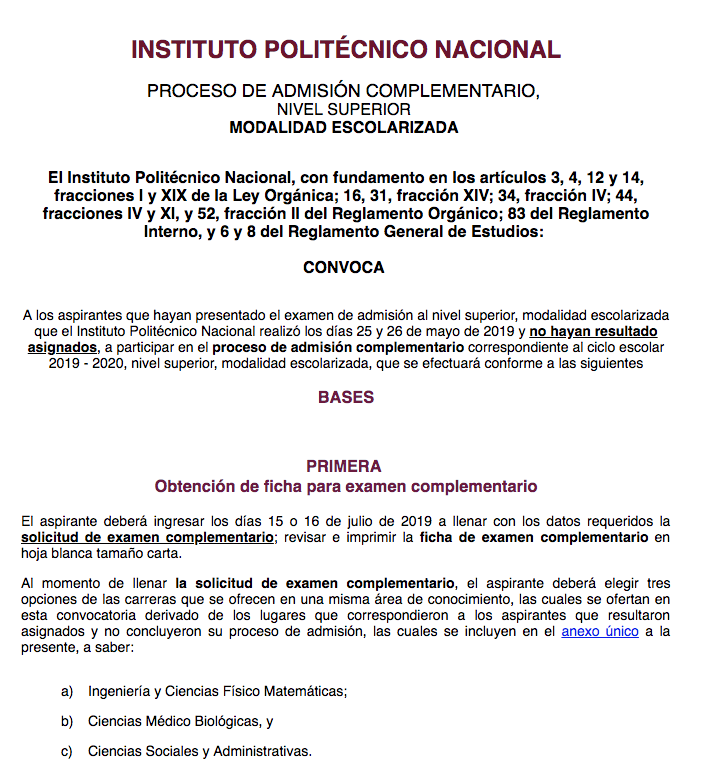 INSTITUTO POLITÉCNICO NACIONAL

PROCESO DE ADMISIÓN COMPLEMENTARIO,
NIVEL SUPERIOR
MODALIDAD ESCOLARIZADA

El Instituto Politécnico Nacional, con fundamento en los artículos 3, 4, 12 y 14, fracciones I y XIX de la Ley Orgánica; 16, 31, fracción XIV; 34, fracción IV; 44, fracciones IV y XI, y 52, fracción II del Reglamento Orgánico; 83 del Reglamento Interno, y 6 y 8 del Reglamento General de Estudios:

CONVOCA

A los aspirantes que hayan presentado el examen de admisión al nivel superior, modalidad escolarizada que el Instituto Politécnico Nacional realizó los días 25 y 26 de mayo de 2019 y no hayan resultado asignados, a participar en el proceso de admisión complementario correspondiente al ciclo escolar 2019 - 2020, nivel superior, modalidad escolarizada, que se efectuará conforme a las siguientes

BASES

PRIMERA
Obtención de ficha para examen complementario

El aspirante deberá ingresar los días 15 o 16 de julio de 2019 a llenar con los datos requeridos la solicitud de examen complementario; revisar e imprimir la ficha de examen complementario en hoja blanca tamaño carta.

Al momento de llenar la solicitud de examen complementario, el aspirante deberá elegir tres opciones de las carreras que se ofrecen en una misma área de conocimiento, las cuales se ofertan en esta convocatoria derivado de los lugares que correspondieron a los aspirantes que resultaron asignados y no concluyeron su proceso de admisión, las cuales se incluyen en el anexo único a la presente, a saber:

a) Ingeniería y Ciencias Físico Matemáticas;

b) Ciencias Médico Biológicas, y

c) Ciencias Sociales y Administrativas.